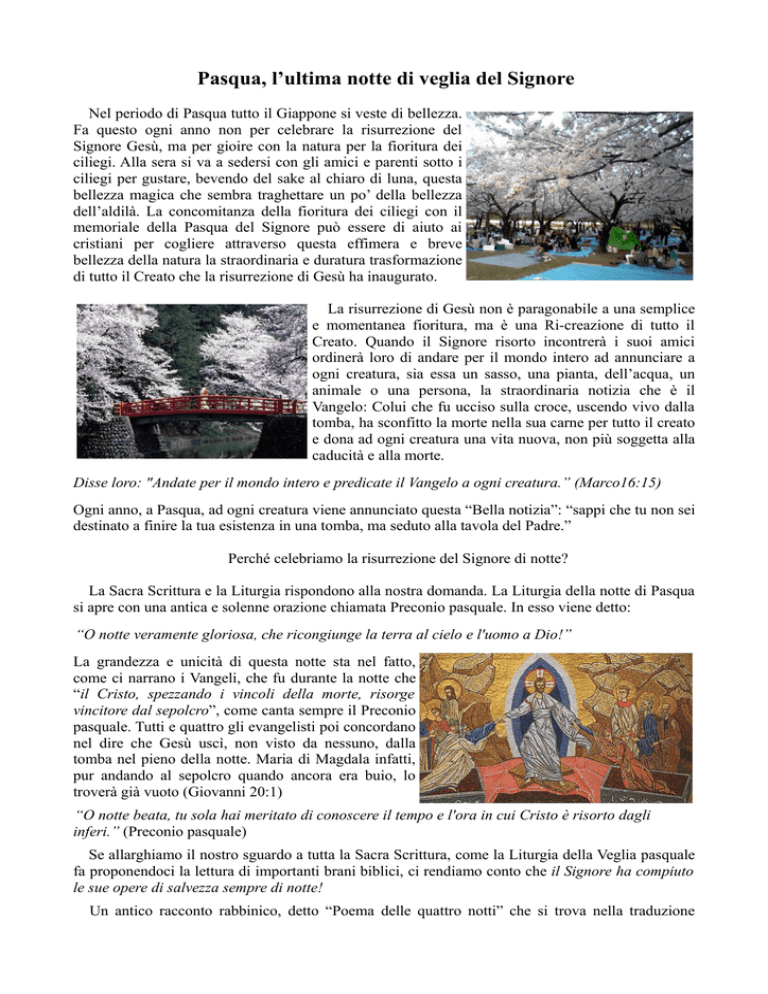 Pasqua, l’ultima notte di veglia del Signore

Nel periodo di Pasqua tutto il Giappone si veste di bellezza. Fa questo ogni anno non per celebrare la risurrezione del Signore Gesù, ma per gioire con la natura per la fioritura dei ciliegi. Alla sera si va a sedersi con gli amici e parenti sotto i ciliegi per gustare, bevendo del sake al chiaro di luna, questa bellezza magica che sembra traghettare un po’ della bellezza dell’aldilà. La concomitanza della fioritura dei ciliegi con il memoriale della Pasqua del Signore può essere di aiuto ai cristiani per cogliere attraverso questa effimera e breve bellezza della natura la straordinaria e duratura trasformazione di tutto il Creato che la risurrezione di Gesù ha inaugurato.

La risurrezione di Gesù non è paragonabile a una semplice e momentanea fioritura, ma è una Ri-creazione di tutto il Creato. Quando il Signore risorto incontrerà i suoi amici ordinerà loro di andare per il mondo intero ad annunciare a ogni creatura, sia essa un sasso, una pianta, dell’acqua, un animale o una persona, la straordinaria notizia che è il Vangelo: Colui che fu ucciso sulla croce, uscendo vivo dalla tomba, ha sconfitto la morte nella sua carne per tutto il creato e dona ad ogni creatura una vita nuova, non più soggetta alla caducità e alla morte.

Disse loro: "Andate per il mondo intero e predicate il Vangelo a ogni creatura.” (Marco16:15)

Ogni anno, a Pasqua, ad ogni creatura viene annunciato questa “Bella notizia”: “sappi che tu non sei destinato a finire la tua esistenza in una tomba, ma seduto alla tavola del Padre.”

Perché celebriamo la risurrezione del Signore di notte?

La Sacra Scrittura e la Liturgia rispondono alla nostra domanda. La Liturgia della notte di Pasqua si apre con una antica e solenne orazione chiamata Preconio pasquale. In esso viene detto:

“O notte veramente gloriosa, che ricongiunge la terra al cielo e l'uomo a Dio!”

La grandezza e unicità di questa notte sta nel fatto, come ci narrano i Vangeli, che fu durante la notte che “il Cristo, spezzando i vincoli della morte, risorge vincitore dal sepolcro”, come canta sempre il Preconio pasquale. Tutti e quattro gli evangelisti poi concordano nel dire che Gesù uscì, non visto da nessuno, dalla tomba nel pieno della notte. Maria di Magdala infatti, pur andando al sepolcro quando ancora era buio, lo troverà già vuoto (Giovanni 20:1)

“O notte beata, tu sola hai meritato di conoscere il tempo e l'ora in cui Cristo è risorto dagli inferi.” (Preconio pasquale)

Se allarghiamo il nostro sguardo a tutta la Sacra Scrittura, come la Liturgia della Veglia pasquale fa proponendoci la lettura di importanti brani biblici, ci rendiamo conto che il Signore ha compiuto le sue opere di salvezza sempre di notte!

Un antico racconto rabbinico, detto “Poema delle quattro notti” che si trova nella traduzione